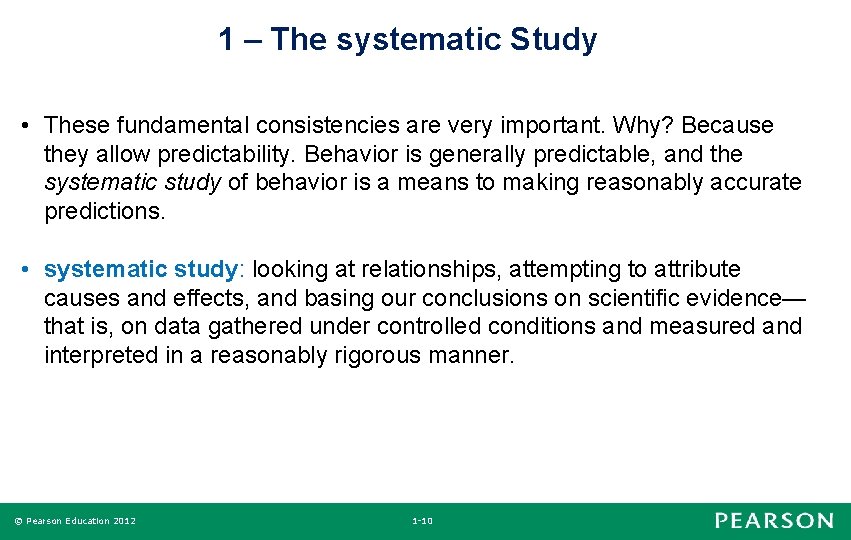 1 – The systematic Study

• These fundamental consistencies are very important. Why? Because they allow predictability. Behavior is generally predictable, and the systematic study of behavior is a means to making reasonably accurate predictions.

• systematic study: looking at relationships, attempting to attribute causes and effects, and basing our conclusions on scientific evidence—that is, on data gathered under controlled conditions and measured and interpreted in a reasonably rigorous manner.

© Pearson Education 2012

1-10

PEARSON